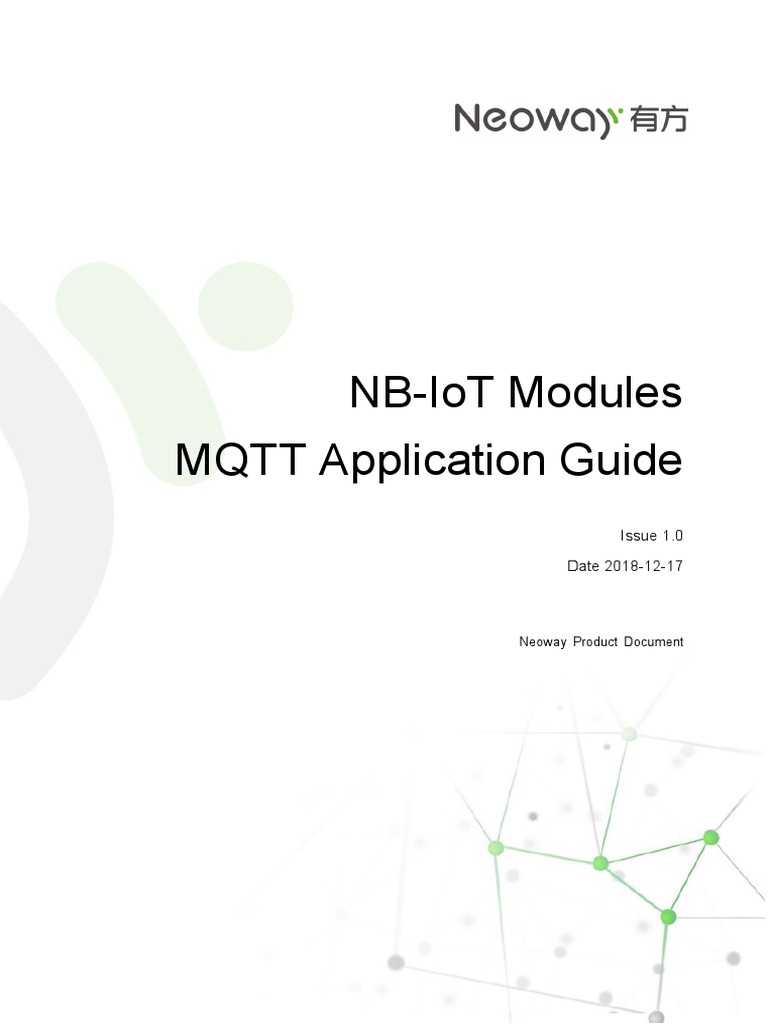 Neoway 有方

NB-IoT Modules
MQTT Application Guide

Issue 1.0
Date 2018-12-17

Neoway Product Document